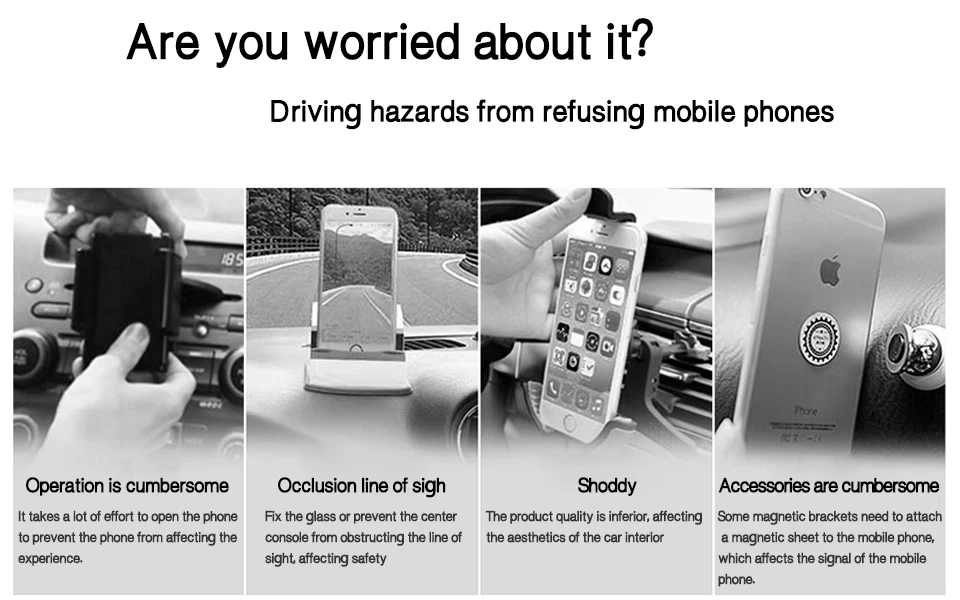 Are you worried about it?

Driving hazards from refusing mobile phones

Operation is cumbersome

It takes a lot of effort to open the phone to prevent the phone from affecting the experience.

Occlusion line of sigh

Fix the glass or prevent the center console from obstructing the line of sight, affecting safety

Shoddy

The product quality is inferior, affecting the aesthetics of the car interior

Accessories are cumbersome

Some magnetic brackets need to attach a magnetic sheet to the mobile phone, which affects the signal of the mobile phone.